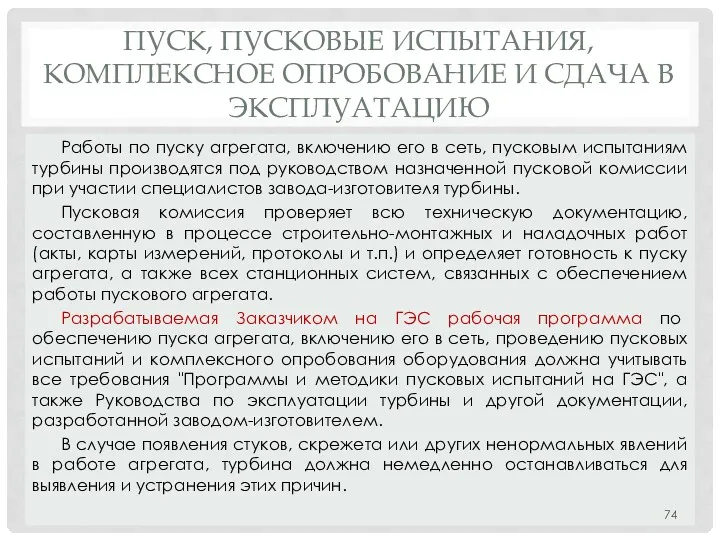 ПУСК, ПУСКОВЫЕ ИСПЫТАНИЯ, КОМПЛЕКСНОЕ ОПРОБОВАНИЕ И СДАЧА В ЭКСПЛУАТАЦИЮ

Работы по пуску агрегата, включению его в сеть, пусковым испытаниям турбины производятся под руководством назначенной пусковой комиссии при участии специалистов завода-изготовителя турбины.

Пусковая комиссия проверяет всю техническую документацию, составленную в процессе строительно-монтажных и наладочных работ (акты, карты измерений, протоколы и т.п.) и определяет готовность к пуску агрегата, а также всех станционных систем, связанных с обеспечением работы пускового агрегата.

Разрабатываемая Заказчиком на ГЭС рабочая программа по обеспечению пуска агрегата, включению его в сеть, проведению пусковых испытаний и комплексного опробования оборудования должна учитывать все требования "Программы и методики пусковых испытаний на ГЭС", а также Руководства по эксплуатации турбины и другой документации, разработанной заводом-изготовителем.

В случае появления стуков, скрежета или других ненормальных явлений в работе агрегата, турбина должна немедленно останавливаться для выявления и устранения этих причин.

74